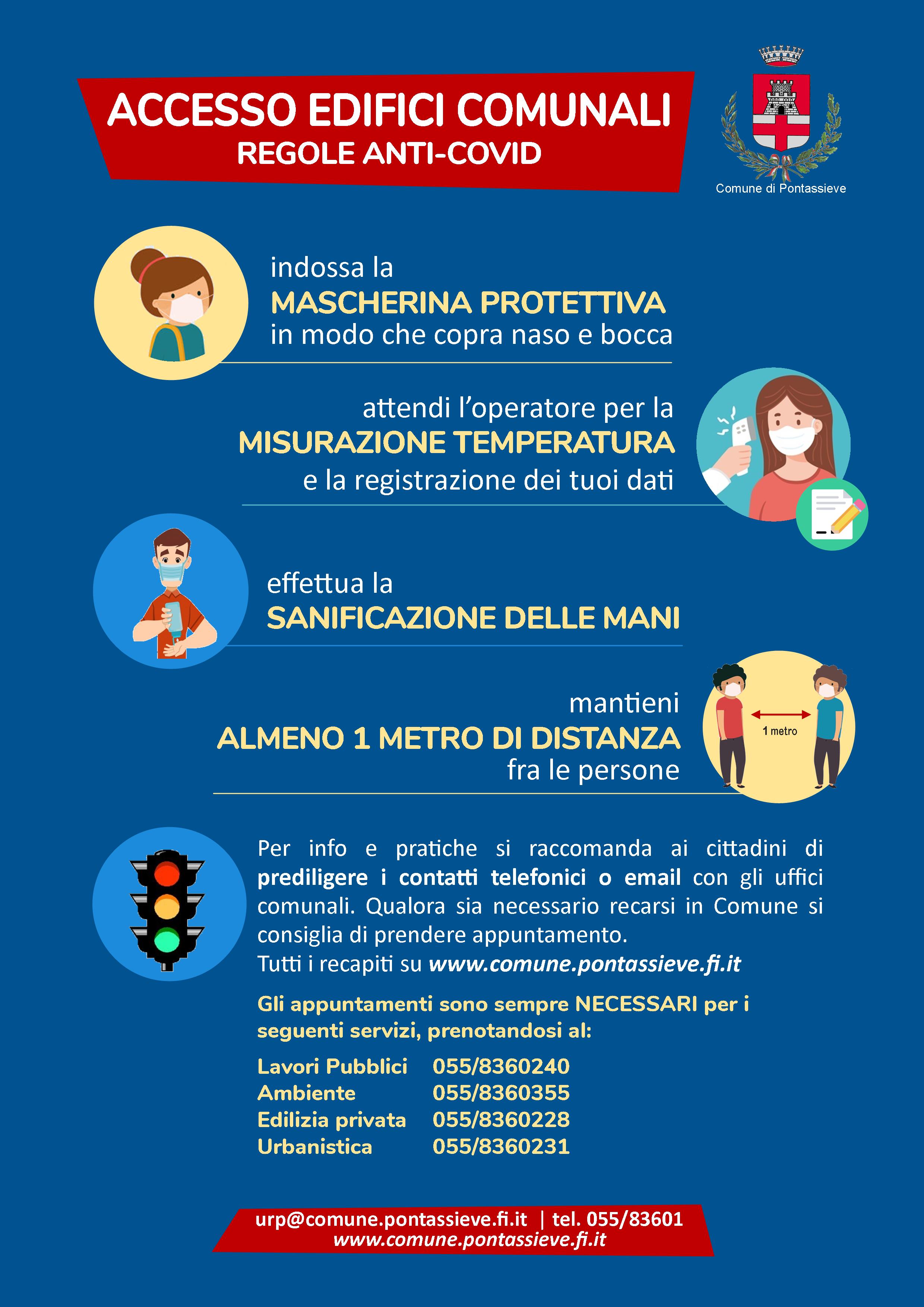 ACCESSO EDIFICI COMUNALI
REGOLE ANTI-COVID

Comune di Pontassieve

indossa la
MASCHERINA PROTETTIVA
in modo che copra naso e bocca

attendi l'operatore per la
MISURAZIONE TEMPERATURA
e la registrazione dei tuoi dati

effettua la
SANIFICAZIONE DELLE MANI

mantieni
ALMENO 1 METRO DI DISTANZA
fra le persone

1 metro

Per info e pratiche si raccomanda ai cittadini di prediligere i contatti telefonici o email con gli uffici comunali. Qualora sia necessario recarsi in Comune si consiglia di prendere appuntamento.
Tutti i recapiti su www.comune.pontassieve.fi.it

Gli appuntamenti sono sempre NECESSARI per i seguenti servizi, prenotandosi al:

Lavori Pubblici 055/8360240
Ambiente 055/8360355
Edilizia privata 055/8360228
Urbanistica 055/8360231

urp@comune.pontassieve.fi.it | tel. 055/83601
www.comune.pontassieve.fi.it